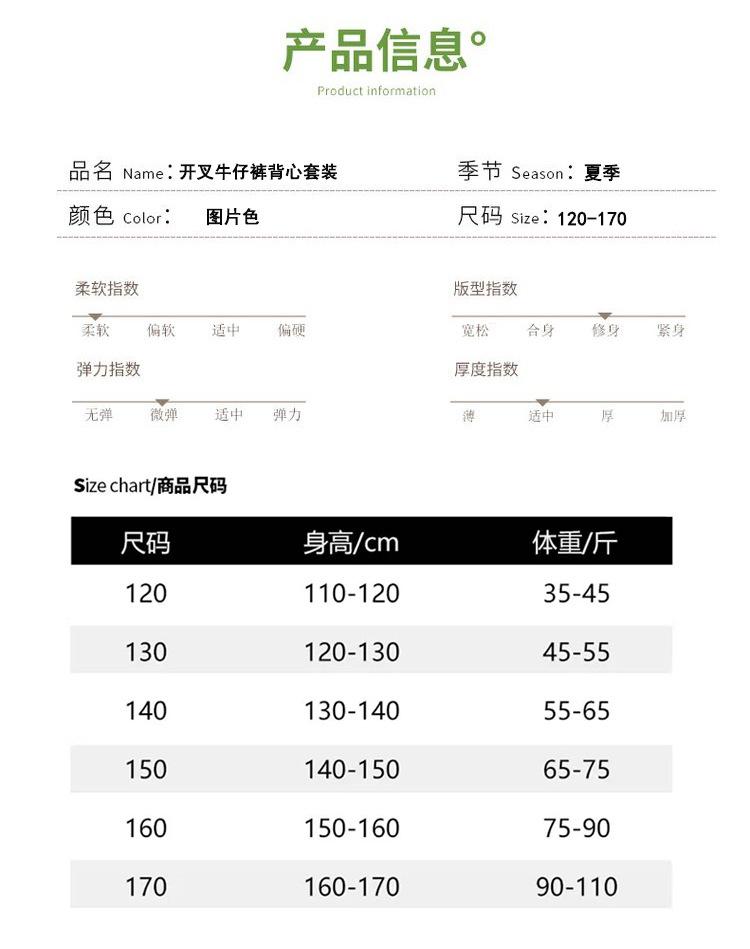 产品信息°

Product information

品名 Name：开叉牛仔裤背心套装

季节 Season：夏季

颜色 Color： 图片色

尺码 Size：120-170

柔软指数

柔软 偏软 适中 偏硬

版型指数

宽松 合身 修身 紧身

弹力指数

无弹 微弹 适中 弹力

厚度指数

薄 适中 厚 加厚

Size chart/商品尺码

| 尺码 | 身高/cm | 体重/斤 |
|---|---|---|
| 120 | 110-120 | 35-45 |
| 130 | 120-130 | 45-55 |
| 140 | 130-140 | 55-65 |
| 150 | 140-150 | 65-75 |
| 160 | 150-160 | 75-90 |
| 170 | 160-170 | 90-110 |